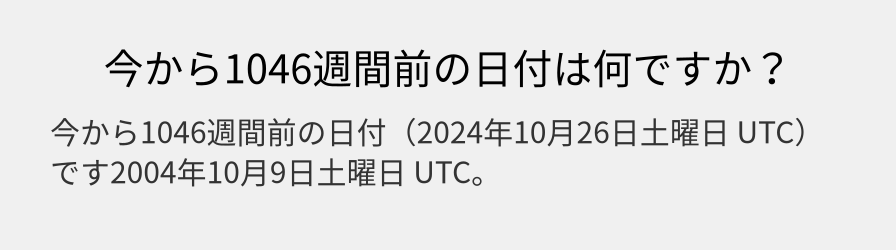 今から1046週間前の日付は何ですか？

今から1046週間前の日付（2024年10月26日土曜日 UTC）です2004年10月9日土曜日 UTC。